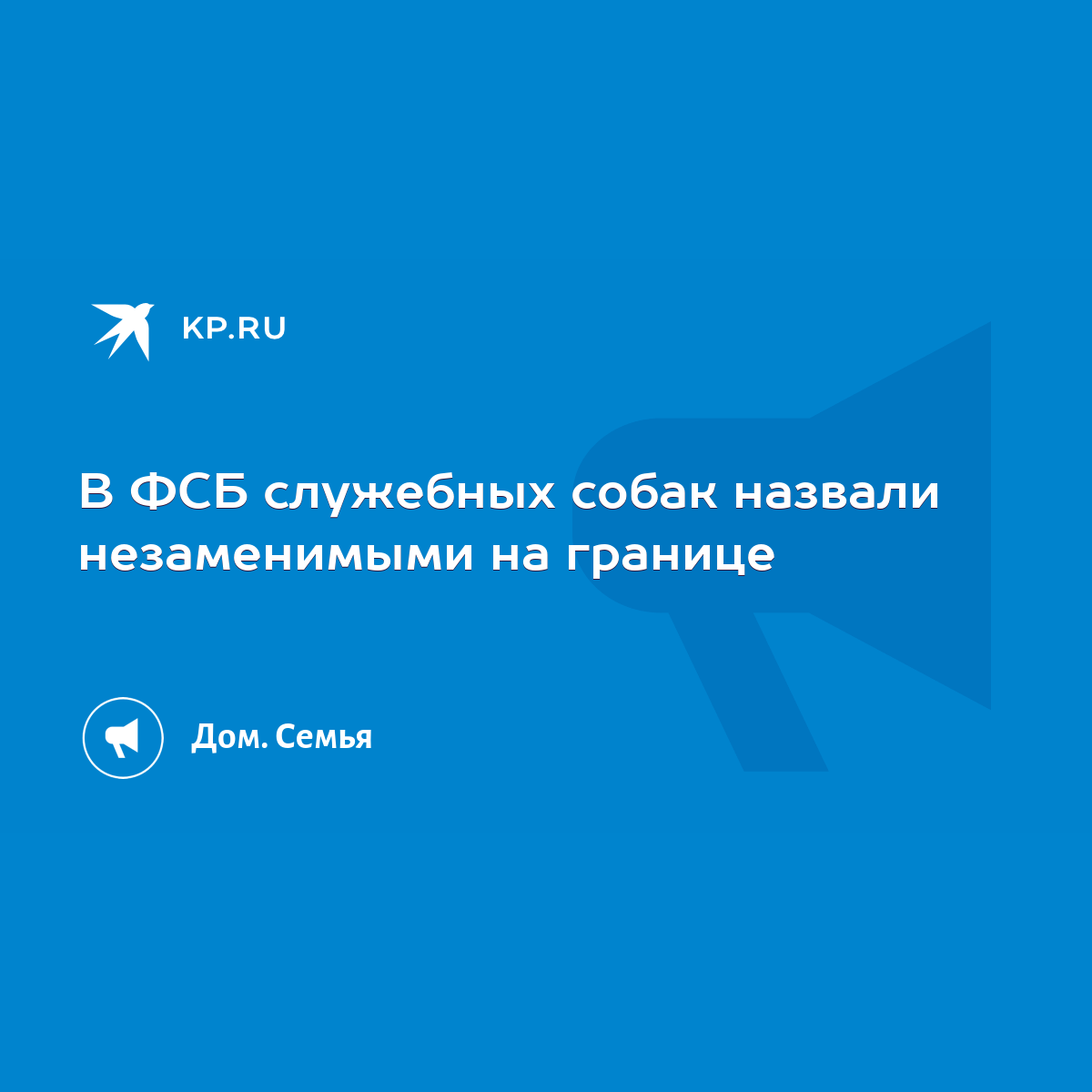 KP.RU

В ФСБ служебных собак назвали незаменимыми на границе

Дом. Семья